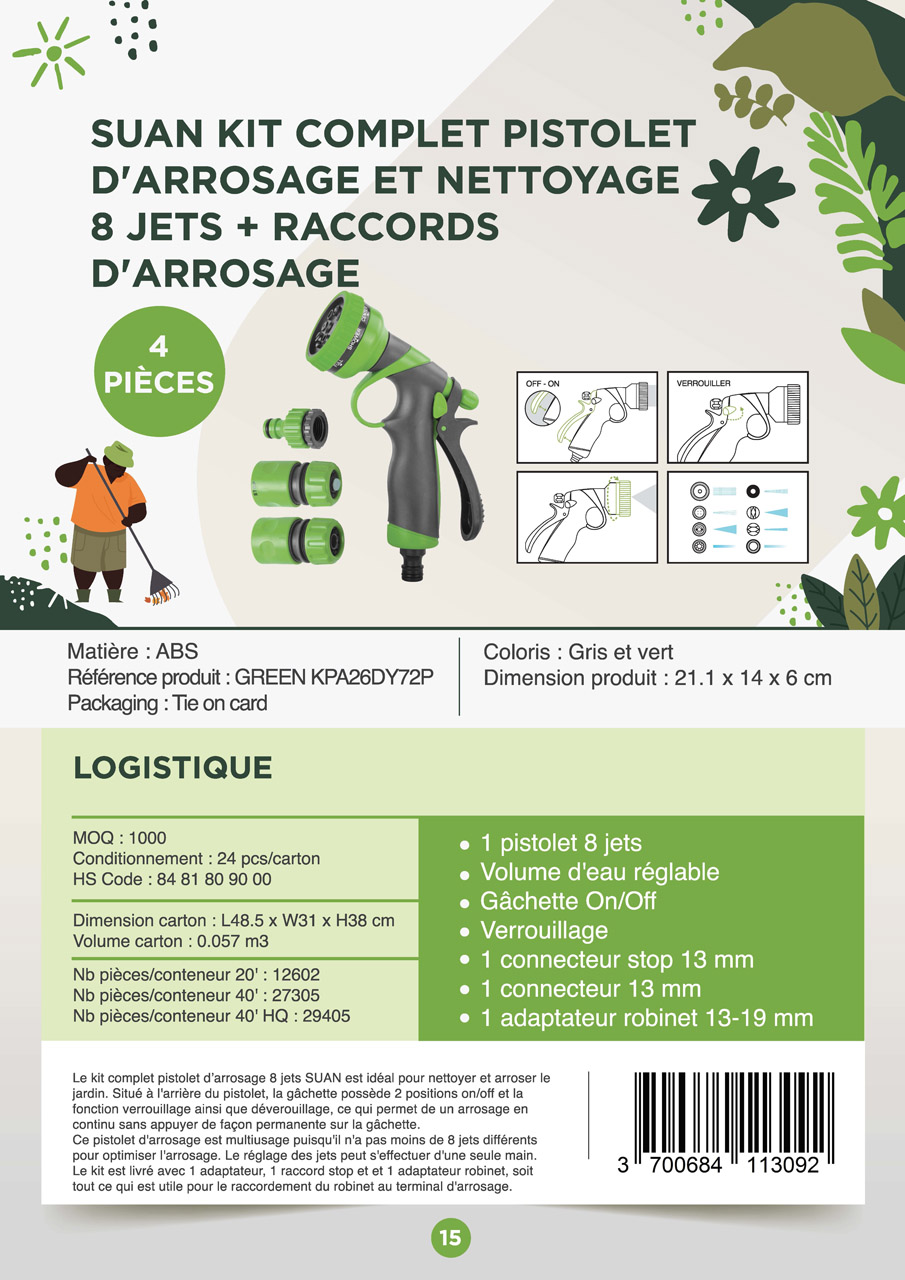 SUAN KIT COMPLET PISTOLET D'ARROSAGE ET NETTOYAGE 8 JETS + RACCORDS D'ARROSAGE

4 PIÈCES

OFF - ON

VERROUILLER

Matière : ABS
Référence produit : GREEN KPA26DY72P
Packaging : Tie on card

Coloris : Gris et vert
Dimension produit : 21.1 x 14 x 6 cm

LOGISTIQUE

MOQ : 1000
Conditionnement : 24 pcs/carton
HS Code : 84 81 80 90 00

Dimension carton : L48.5 x W31 x H38 cm
Volume carton : 0.057 m3

Nb pièces/conteneur 20' : 12602
Nb pièces/conteneur 40' : 27305
Nb pièces/conteneur 40' HQ : 29405

• 1 pistolet 8 jets
• Volume d'eau réglable
• Gâchette On/Off
• Verrouillage
• 1 connecteur stop 13 mm
• 1 connecteur 13 mm
• 1 adaptateur robinet 13-19 mm

Le kit complet pistolet d'arrosage 8 jets SUAN est idéal pour nettoyer et arroser le jardin. Situé à l'arrière du pistolet, la gâchette possède 2 positions on/off et la fonction verrouillage ainsi que déverouillage, ce qui permet de un arrosage en continu sans appuyer de façon permanente sur la gâchette.
Ce pistolet d'arrosage est multiusage puisqu'il n'a pas moins de 8 jets différents pour optimiser l'arrosage. Le réglage des jets peut s'effectuer d'une seule main.
Le kit est livré avec 1 adaptateur, 1 raccord stop et et 1 adaptateur robinet, soit tout ce qui est utile pour le raccordement du robinet au terminal d'arrosage.

3 700684 113092

15